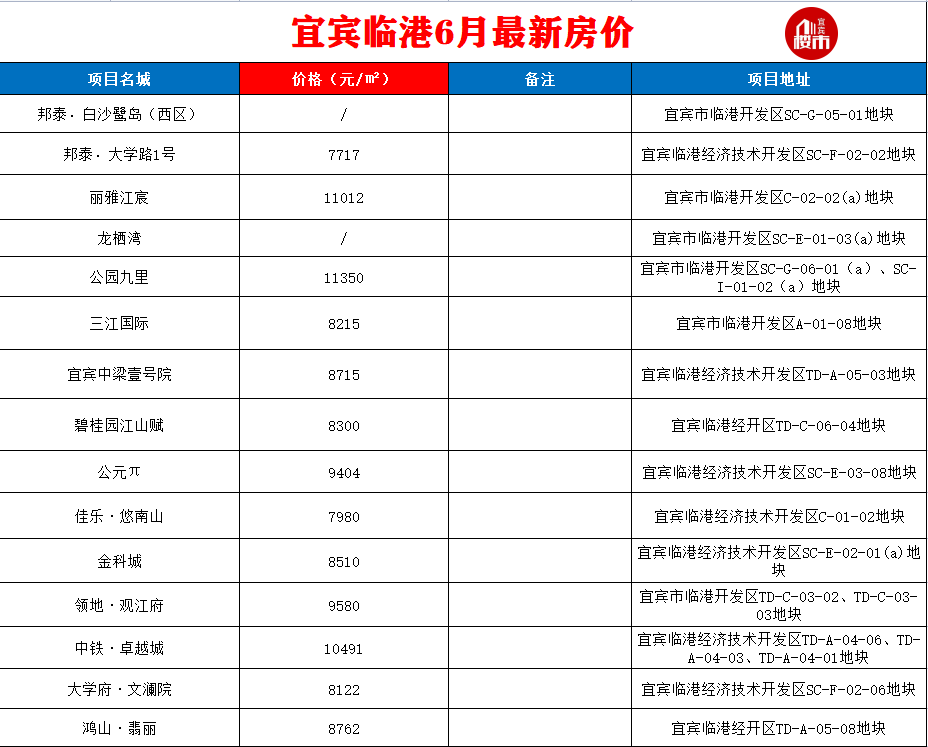 宜宾临港6月最新房价

宜宾 楼市

| 项目名城 | 价格（元/㎡） | 备注 | 项目地址 |
|---|---|---|---|
| 邦泰·白沙鹭岛（西区） | / | | 宜宾市临港开发区SC-G-05-01地块 |
| 邦泰·大学路1号 | 7717 | | 宜宾临港经济技术开发区SC-F-02-02地块 |
| 丽雅江宸 | 11012 | | 宜宾市临港开发区C-02-02(a)地块 |
| 龙栖湾 | / | | 宜宾市临港开发区SC-E-01-03(a)地块 |
| 公园九里 | 11350 | | 宜宾市临港开发区SC-G-06-01（a）、SC-I-01-02（a）地块 |
| 三江国际 | 8215 | | 宜宾市临港开发区A-01-08地块 |
| 宜宾中梁壹号院 | 8715 | | 宜宾临港经济技术开发区TD-A-05-03地块 |
| 碧桂园江山赋 | 8300 | | 宜宾临港经开区TD-C-06-04地块 |
| 公元π | 9404 | | 宜宾临港经济技术开发区SC-E-03-08地块 |
| 佳乐·悠南山 | 7980 | | 宜宾临港经济技术开发区C-01-02地块 |
| 金科城 | 8510 | | 宜宾临港经济技术开发区SC-E-02-01(a)地块 |
| 领地·观江府 | 9580 | | 宜宾市临港开发区TD-C-03-02、TD-C-03-03地块 |
| 中铁·卓越城 | 10491 | | 宜宾临港经济技术开发区TD-A-04-06、TD-A-04-03、TD-A-04-01地块 |
| 大学府·文澜院 | 8122 | | 宜宾临港经济技术开发区SC-F-02-06地块 |
| 鸿山·翡丽 | 8762 | | 宜宾临港经开区TD-A-05-08地块 |